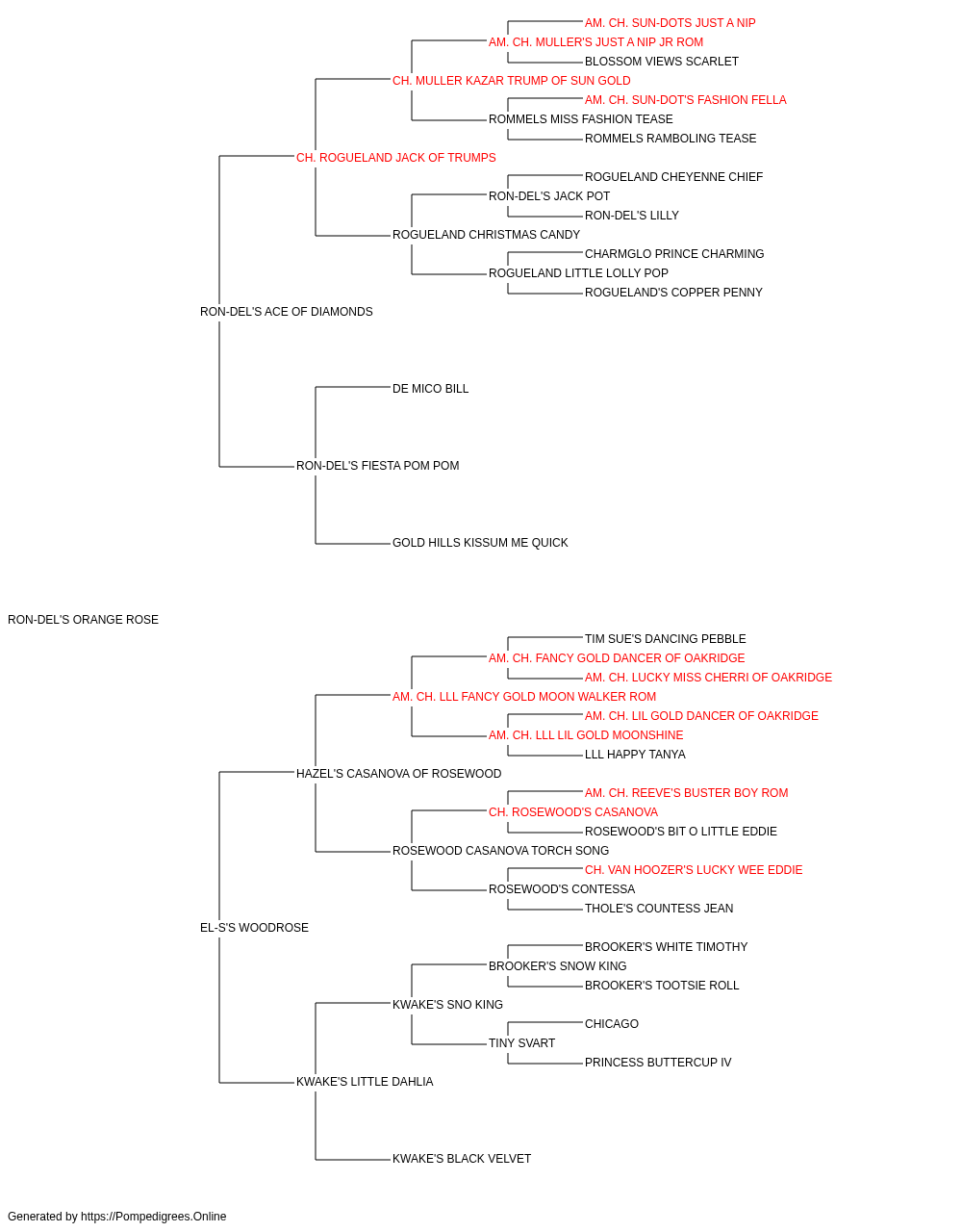 AM. CH. SUN-DOTS JUST A NIP
AM. CH. MULLER'S JUST A NIP JR ROM
BLOSSOM VIEWS SCARLET
CH. MULLER KAZAR TRUMP OF SUN GOLD
AM. CH. SUN-DOT'S FASHION FELLA
ROMMELS MISS FASHION TEASE
ROMMELS RAMBOLING TEASE
CH. ROGUELAND JACK OF TRUMPS
ROGUELAND CHEYENNE CHIEF
RON-DEL'S JACK POT
RON-DEL'S LILLY
ROGUELAND CHRISTMAS CANDY
CHARMGLO PRINCE CHARMING
ROGUELAND LITTLE LOLLY POP
ROGUELAND'S COPPER PENNY
RON-DEL'S ACE OF DIAMONDS
DE MICO BILL
RON-DEL'S FIESTA POM POM
GOLD HILLS KISSUM ME QUICK
RON-DEL'S ORANGE ROSE
TIM SUE'S DANCING PEBBLE
AM. CH. FANCY GOLD DANCER OF OAKRIDGE
AM. CH. LUCKY MISS CHERRI OF OAKRIDGE
AM. CH. LLL FANCY GOLD MOON WALKER ROM
AM. CH. LIL GOLD DANCER OF OAKRIDGE
AM. CH. LLL LIL GOLD MOONSHINE
LLL HAPPY TANYA
HAZEL'S CASANOVA OF ROSEWOOD
AM. CH. REEVE'S BUSTER BOY ROM
CH. ROSEWOOD'S CASANOVA
ROSEWOOD'S BIT O LITTLE EDDIE
ROSEWOOD CASANOVA TORCH SONG
CH. VAN HOOZER'S LUCKY WEE EDDIE
ROSEWOOD'S CONTESSA
THOLE'S COUNTESS JEAN
EL-S'S WOODROSE
BROOKER'S WHITE TIMOTHY
BROOKER'S SNOW KING
BROOKER'S TOOTSIE ROLL
KWAKE'S SNO KING
CHICAGO
TINY SVART
PRINCESS BUTTERCUP IV
KWAKE'S LITTLE DAHLIA
KWAKE'S BLACK VELVET
Generated by https://Pompedigrees.Online